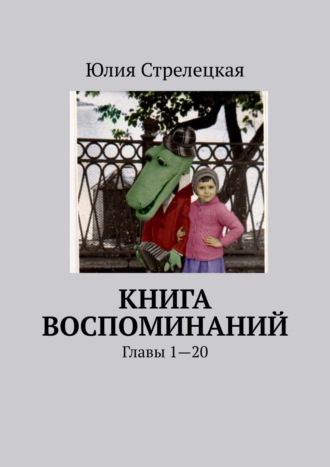 Юлия Стрелецкая

КНИГА ВОСПОМИНАНИЙ

Главы 1—20